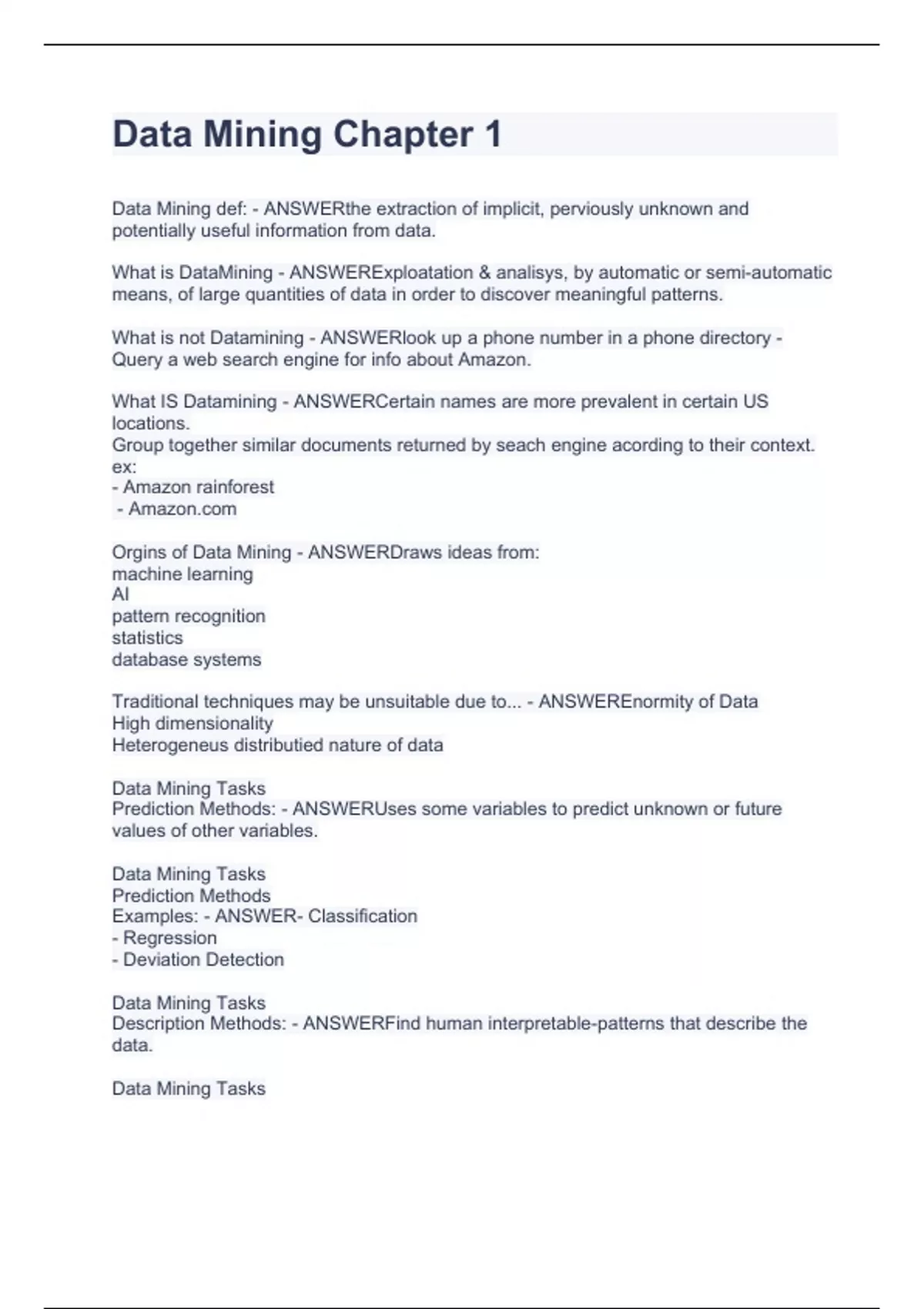 Data Mining Chapter 1

Data Mining def: - ANSWERthe extraction of implicit, perviously unknown and potentially useful information from data.

What is DataMining - ANSWERExploatation & analisys, by automatic or semi-automatic means, of large quantities of data in order to discover meaningful patterns.

What is not Datamining - ANSWERlook up a phone number in a phone directory - Query a web search engine for info about Amazon.

What IS Datamining - ANSWERCertain names are more prevalent in certain US locations.
Group together similar documents returned by seach engine acording to their context.
ex:
- Amazon rainforest
- Amazon.com

Orgins of Data Mining - ANSWERDraws ideas from:
machine learning
AI
pattern recognition
statistics
database systems

Traditional techniques may be unsuitable due to... - ANSWEREnormity of Data
High dimensionality
Heterogeneus distributied nature of data

Data Mining Tasks
Prediction Methods: - ANSWERUses some variables to predict unknown or future values of other variables.

Data Mining Tasks
Prediction Methods
Examples: - ANSWER- Classification
- Regression
- Deviation Detection

Data Mining Tasks
Description Methods: - ANSWERFind human interpretable-patterns that describe the data.

Data Mining Tasks